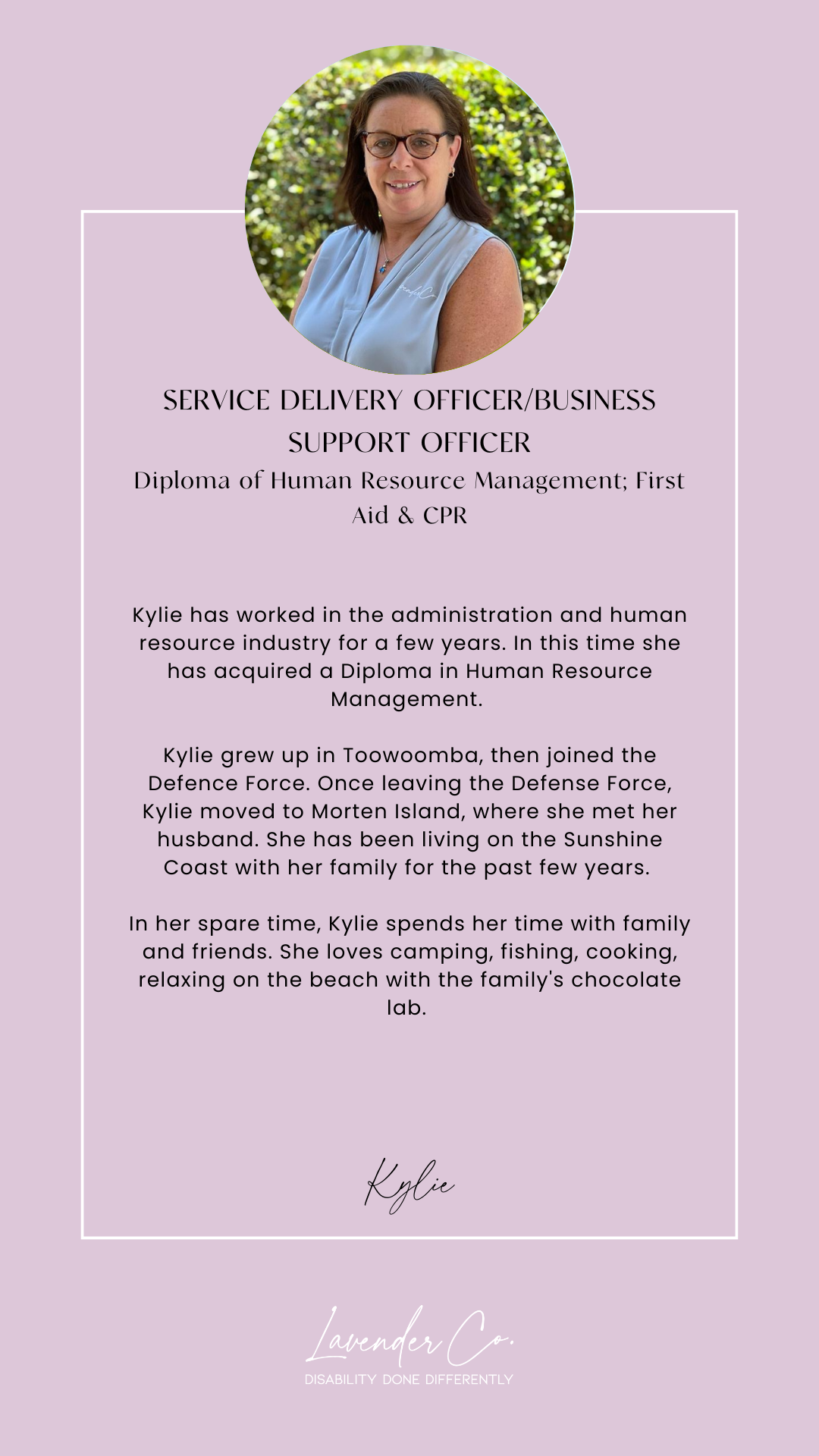 SERVICE DELIVERY OFFICER/BUSINESS SUPPORT OFFICER
Diploma of Human Resource Management; First Aid & CPR

Kylie has worked in the administration and human resource industry for a few years. In this time she has acquired a Diploma in Human Resource Management.

Kylie grew up in Toowoomba, then joined the Defence Force. Once leaving the Defense Force, Kylie moved to Morten Island, where she met her husband. She has been living on the Sunshine Coast with her family for the past few years.

In her spare time, Kylie spends her time with family and friends. She loves camping, fishing, cooking, relaxing on the beach with the family's chocolate lab.

Kylie

Lavender Co.
DISABILITY DONE DIFFERENTLY